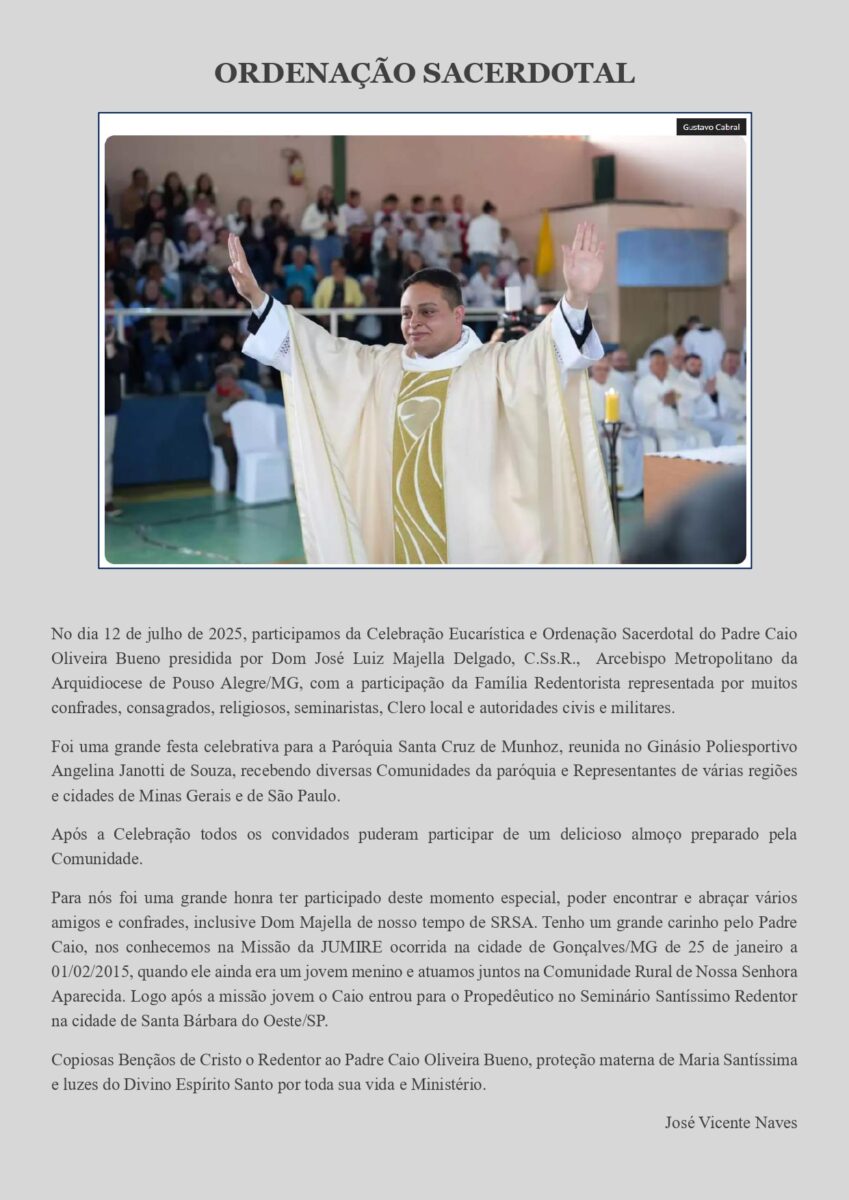 ORDENAÇÃO SACERDOTAL

Gustavo Cabral

No dia 12 de julho de 2025, participamos da Celebração Eucarística e Ordenação Sacerdotal do Padre Caio Oliveira Bueno presidida por Dom José Luiz Majella Delgado, C.Ss.R., Arcebispo Metropolitano da Arquidiocese de Pouso Alegre/MG, com a participação da Família Redentorista representada por muitos confrades, consagrados, religiosos, seminaristas, Clero local e autoridades civis e militares.

Foi uma grande festa celebrativa para a Paróquia Santa Cruz de Munhoz, reunida no Ginásio Poliesportivo Angelina Janotti de Souza, recebendo diversas Comunidades da paróquia e Representantes de várias regiões e cidades de Minas Gerais e de São Paulo.

Após a Celebração todos os convidados puderam participar de um delicioso almoço preparado pela Comunidade.

Para nós foi uma grande honra ter participado deste momento especial, poder encontrar e abraçar vários amigos e confrades, inclusive Dom Majella de nosso tempo de SRSA. Tenho um grande carinho pelo Padre Caio, nos conhecemos na Missão da JUMIRE ocorrida na cidade de Gonçalves/MG de 25 de janeiro a 01/02/2015, quando ele ainda era um jovem menino e atuamos juntos na Comunidade Rural de Nossa Senhora Aparecida. Logo após a missão jovem o Caio entrou para o Propedêutico no Seminário Santíssimo Redentor na cidade de Santa Bárbara do Oeste/SP.

Copiosas Bençãos de Cristo o Redentor ao Padre Caio Oliveira Bueno, proteção materna de Maria Santíssima e luzes do Divino Espírito Santo por toda sua vida e Ministério.

José Vicente Naves